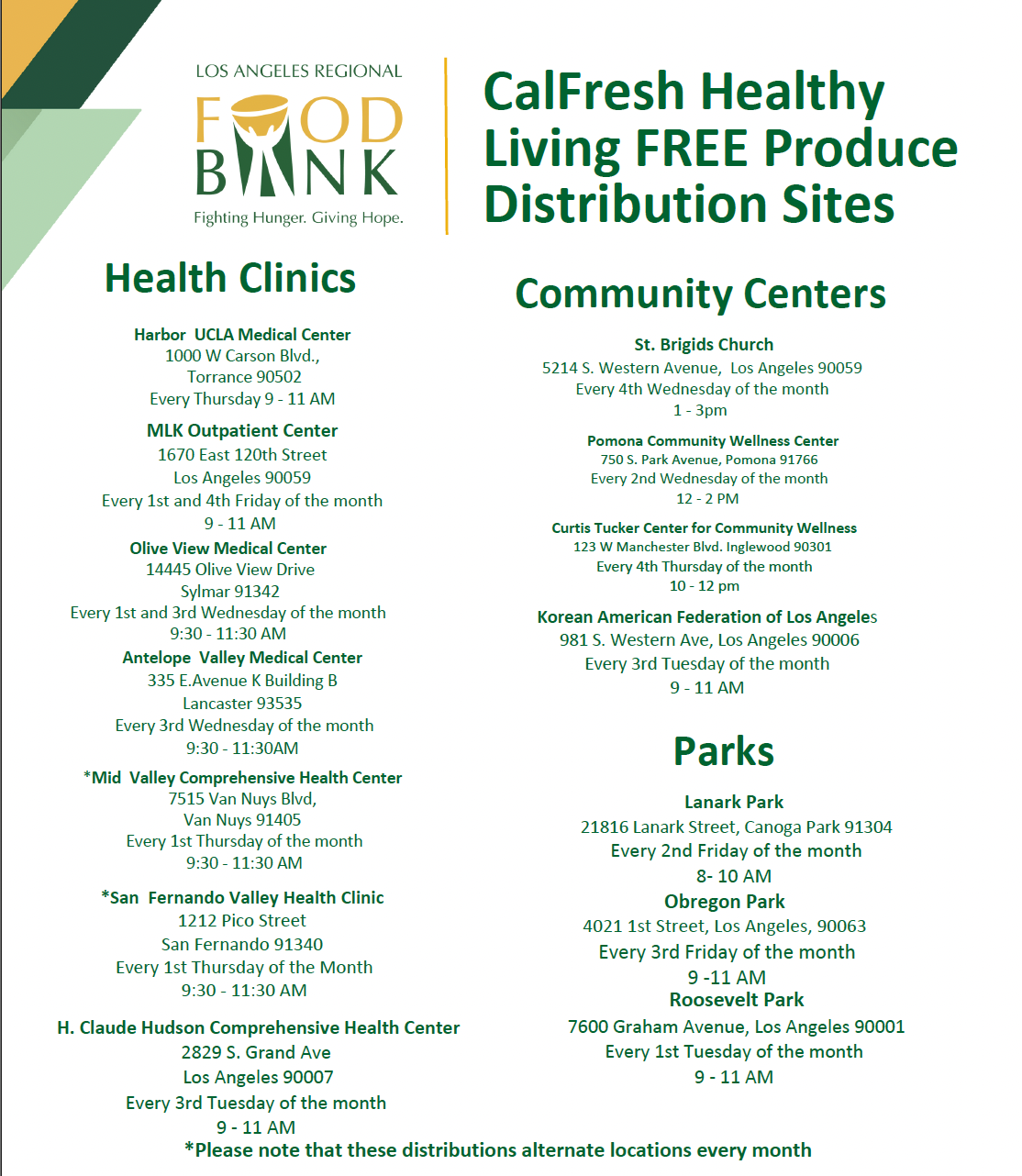 LOS ANGELES REGIONAL
FOOD BANK
Fighting Hunger. Giving Hope.

CalFresh Healthy Living FREE Produce Distribution Sites

Health Clinics

Harbor UCLA Medical Center
1000 W Carson Blvd.,
Torrance 90502
Every Thursday 9 - 11 AM

MLK Outpatient Center
1670 East 120th Street
Los Angeles 90059
Every 1st and 4th Friday of the month
9 - 11 AM

Olive View Medical Center
14445 Olive View Drive
Sylmar 91342
Every 1st and 3rd Wednesday of the month
9:30 - 11:30 AM

Antelope Valley Medical Center
335 E.Avenue K Building B
Lancaster 93535
Every 3rd Wednesday of the month
9:30 - 11:30AM

*Mid Valley Comprehensive Health Center
7515 Van Nuys Blvd,
Van Nuys 91405
Every 1st Thursday of the month
9:30 - 11:30 AM

*San Fernando Valley Health Clinic
1212 Pico Street
San Fernando 91340
Every 1st Thursday of the Month
9:30 - 11:30 AM

H. Claude Hudson Comprehensive Health Center
2829 S. Grand Ave
Los Angeles 90007
Every 3rd Tuesday of the month
9 - 11 AM

Community Centers

St. Brigids Church
5214 S. Western Avenue, Los Angeles 90059
Every 4th Wednesday of the month
1 - 3pm

Pomona Community Wellness Center
750 S. Park Avenue, Pomona 91766
Every 2nd Wednesday of the month
12 - 2 PM

Curtis Tucker Center for Community Wellness
123 W Manchester Blvd. Inglewood 90301
Every 4th Thursday of the month
10 - 12 pm

Korean American Federation of Los Angeles
981 S. Western Ave, Los Angeles 90006
Every 3rd Tuesday of the month
9 - 11 AM

Parks

Lanark Park
21816 Lanark Street, Canoga Park 91304
Every 2nd Friday of the month
8- 10 AM

Obregon Park
4021 1st Street, Los Angeles, 90063
Every 3rd Friday of the month
9 -11 AM

Roosevelt Park
7600 Graham Avenue, Los Angeles 90001
Every 1st Tuesday of the month
9 - 11 AM

*Please note that these distributions alternate locations every month